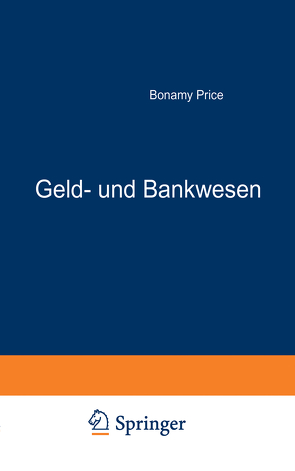 Bonamy Price

Geld- und Bankwesen

Springer